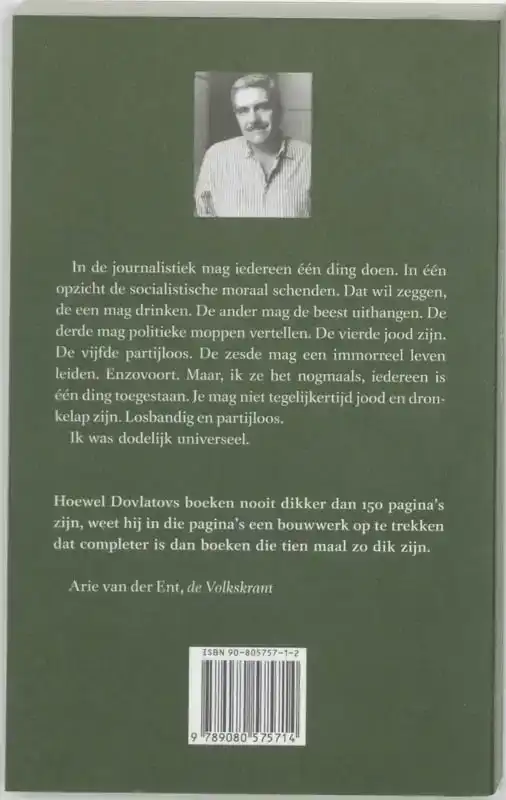 In de journalistiek mag iedereen één ding doen. In één opzicht de socialistische moraal schenden. Dat wil zeggen, de een mag drinken. De ander mag de beest uithangen. De derde mag politieke moppen vertellen. De vierde jood zijn. De vijfde partijloos. De zesde mag een immorreel leven leiden. Enzovoort. Maar, ik ze het nogmaals, iedereen is één ding toegestaan. Je mag niet tegelijkertijd jood en dronkelap zijn. Losbandig en partijloos.

Ik was dodelijk universeel.

Hoewel Dovlatovs boeken nooit dikker dan 150 pagina's zijn, weet hij in die pagina's een bouwwerk op te trekken dat completer is dan boeken die tien maal zo dik zijn.

Arie van der Ent, de Volkskrant

ISBN 90-805757-1-2

9 789080 575714